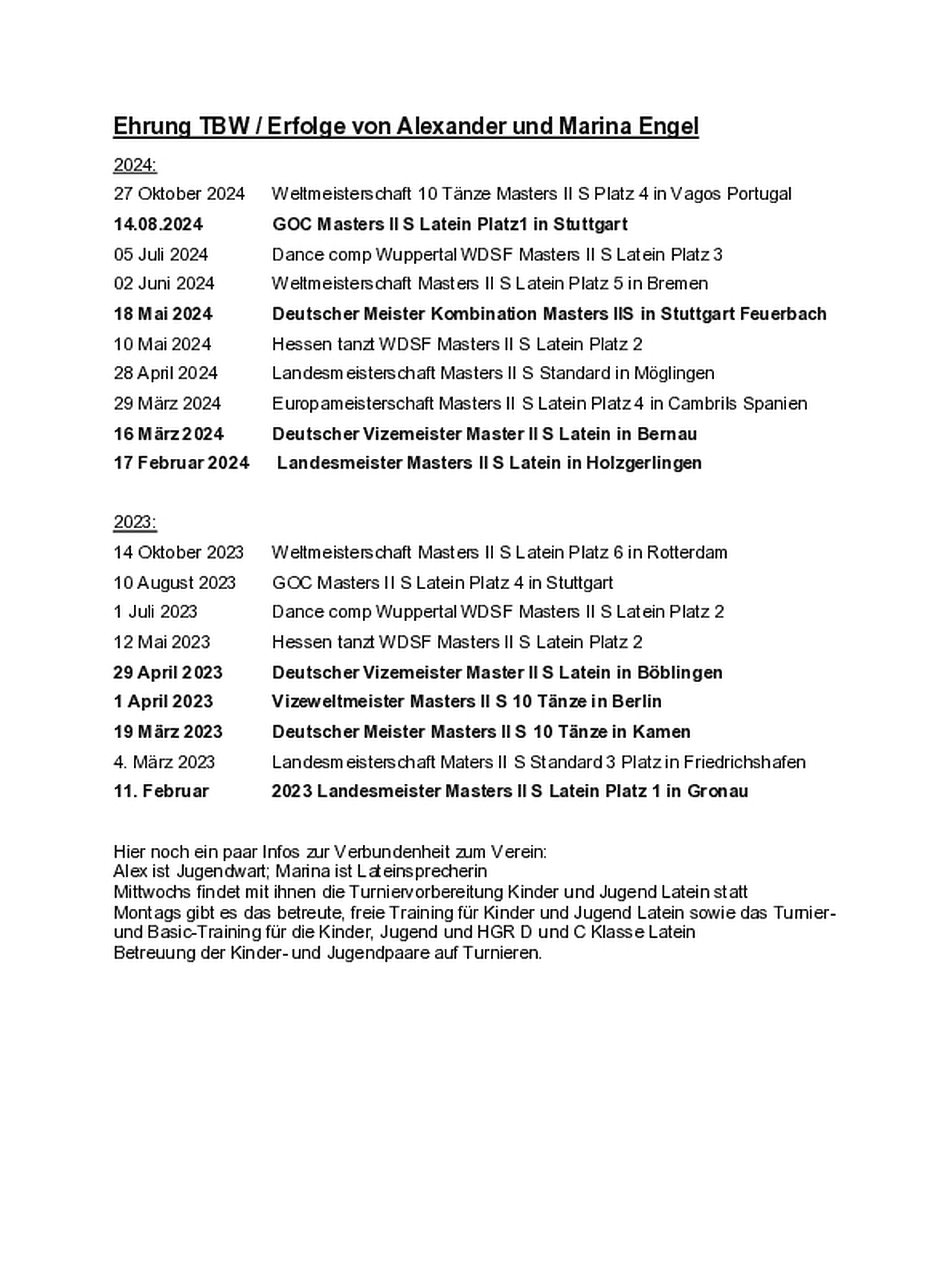 Ehrung TBW / Erfolge von Alexander und Marina Engel

2024:

27 Oktober 2024 Weltmeisterschaft 10 Tänze Masters II S Platz 4 in Vagos Portugal

14.08.2024 GOC Masters II S Latein Platz1 in Stuttgart

05 Juli 2024 Dance comp Wuppertal WDSF Masters II S Latein Platz 3

02 Juni 2024 Weltmeisterschaft Masters II S Latein Platz 5 in Bremen

18 Mai 2024 Deutscher Meister Kombination Masters IIS in Stuttgart Feuerbach

10 Mai 2024 Hessen tanzt WDSF Masters II S Latein Platz 2

28 April 2024 Landesmeisterschaft Masters II S Standard in Möglingen

29 März 2024 Europameisterschaft Masters II S Latein Platz 4 in Cambrils Spanien

16 März 2024 Deutscher Vizemeister Master II S Latein in Bernau

17 Februar 2024 Landesmeister Masters II S Latein in Holzgerlingen

2023:

14 Oktober 2023 Weltmeisterschaft Masters II S Latein Platz 6 in Rotterdam

10 August 2023 GOC Masters II S Latein Platz 4 in Stuttgart

1 Juli 2023 Dance comp Wuppertal WDSF Masters II S Latein Platz 2

12 Mai 2023 Hessen tanzt WDSF Masters II S Latein Platz 2

29 April 2023 Deutscher Vizemeister Master II S Latein in Böblingen

1 April 2023 Vizeweltmeister Masters II S 10 Tänze in Berlin

19 März 2023 Deutscher Meister Masters II S 10 Tänze in Kamen

4. März 2023 Landesmeisterschaft Maters II S Standard 3 Platz in Friedrichshafen

11. Februar 2023 Landesmeister Masters II S Latein Platz 1 in Gronau

Hier noch ein paar Infos zur Verbundenheit zum Verein:
Alex ist Jugendwart; Marina ist Lateinsprecherin
Mittwochs findet mit ihnen die Turniervorbereitung Kinder und Jugend Latein statt
Montags gibt es das betreute, freie Training für Kinder und Jugend Latein sowie das Turnier- und Basic-Training für die Kinder, Jugend und HGR D und C Klasse Latein
Betreuung der Kinder- und Jugendpaare auf Turnieren.